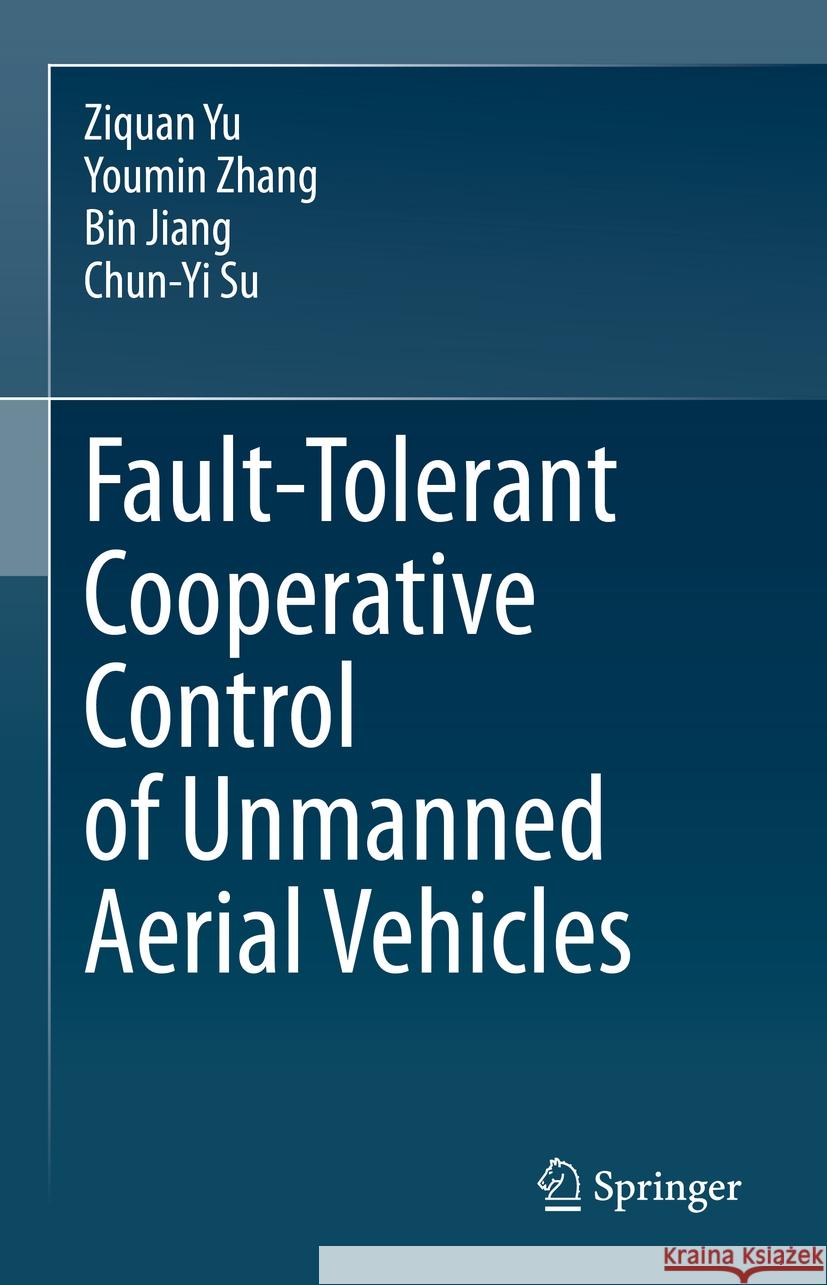 Ziquan Yu
Youmin Zhang
Bin Jiang
Chun-Yi Su

Fault-Tolerant Cooperative Control of Unmanned Aerial Vehicles

Springer